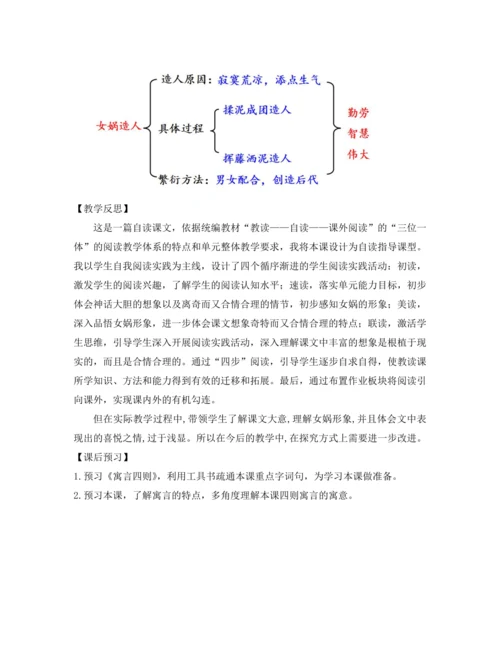 女娲造人

造人原因：寂寞荒凉，添点生气

具体过程

揉泥成团造人

挥藤洒泥造人

繁衍方法：男女配合，创造后代

勤劳
智慧
伟大

【教学反思】

这是一篇自读课文，依据统编教材“教读——自读——课外阅读”的“三位一体”的阅读教学体系的特点和单元整体教学要求，我将本课设计为自读指导课型。我以学生自我阅读实践为主线，设计了四个循序渐进的学生阅读实践活动：初读，激发学生的阅读兴趣，了解学生的阅读认知水平；速读，落实单元能力目标，初步体会神话大胆的想象以及离奇而又合情合理的情节，初步感知女娲的形象；美读，深入品悟女娲形象，进一步体会课文想象奇特而又合情合理的特点；联读，激活学生思维，引导学生深入开展阅读实践活动，深入理解课文中丰富的想象是根植于现实的，而且是合情合理的。通过“四步”阅读，引导学生逐步自求自得，使教读课所学知识、方法和能力得到有效的迁移和拓展。最后，通过布置作业板块将阅读引向课外，实现课内外的有机勾连。

但在实际教学过程中，带领学生了解课文大意，理解女娲形象，并且体会文中表现出的喜悦之情，过于浅显。所以在今后的教学中，在探究方式上需要进一步改进。

【课后预习】

1. 预习《寓言四则》，利用工具书疏通本课重点字词句，为学习本课做准备。

2. 预习本课，了解寓言的特点，多角度理解本课四则寓言的寓意。